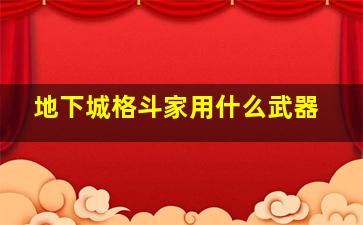 地下城格斗家用什么武器